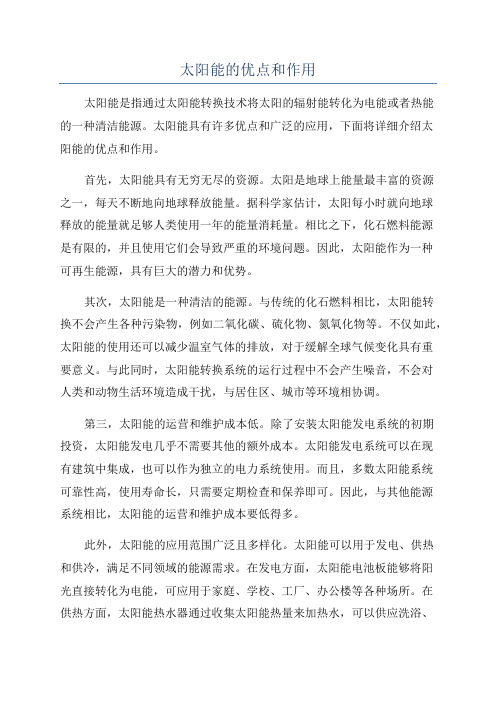 太阳能的优点和作用

太阳能是指通过太阳能转换技术将太阳的辐射能转化为电能或者热能的一种清洁能源。太阳能具有许多优点和广泛的应用，下面将详细介绍太阳能的优点和作用。

首先，太阳能具有无穷无尽的资源。太阳是地球上能量最丰富的资源之一，每天不断地向地球释放能量。据科学家估计，太阳每小时就向地球释放的能量就足够人类使用一年的能量消耗量。相比之下，化石燃料能源是有限的，并且使用它们会导致严重的环境问题。因此，太阳能作为一种可再生能源，具有巨大的潜力和优势。

其次，太阳能是一种清洁的能源。与传统的化石燃料相比，太阳能转换不会产生各种污染物，例如二氧化碳、硫化物、氮氧化物等。不仅如此，太阳能的使用还可以减少温室气体的排放，对于缓解全球气候变化具有重要意义。与此同时，太阳能转换系统的运行过程中不会产生噪音，不会对人类和动物生活环境造成干扰，与居住区、城市等环境相协调。

第三，太阳能的运营和维护成本低。除了安装太阳能发电系统的初期投资，太阳能发电几乎不需要其他的额外成本。太阳能发电系统可以在现有建筑中集成，也可以作为独立的电力系统使用。而且，多数太阳能系统可靠性高，使用寿命长，只需要定期检查和保养即可。因此，与其他能源系统相比，太阳能的运营和维护成本要低得多。

此外，太阳能的应用范围广泛且多样化。太阳能可以用于发电、供热和供冷，满足不同领域的能源需求。在发电方面，太阳能电池板能够将阳光直接转化为电能，可应用于家庭、学校、工厂、办公楼等各种场所。在供热方面，太阳能热水器通过收集太阳能热量来加热水，可以供应洗浴、